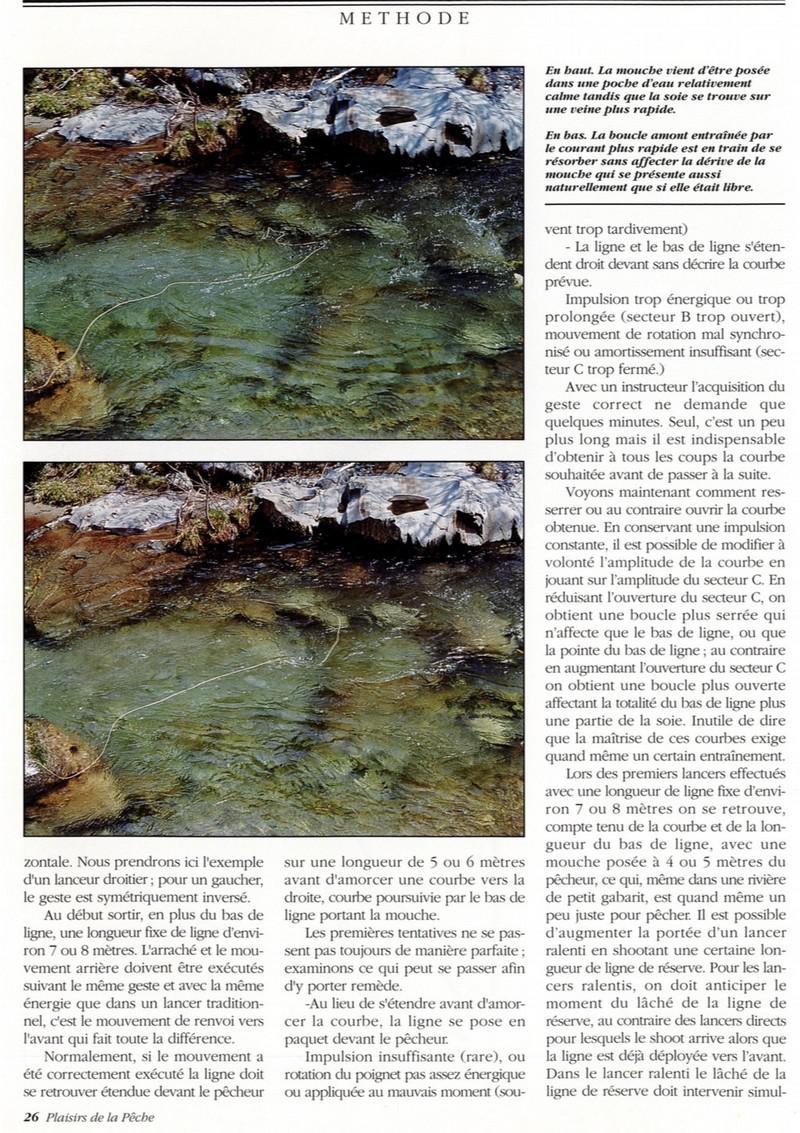 METHODE

En haut. La mouche vient d'être posée dans une poche d'eau relativement calme tandis que la soie se trouve sur une veine plus rapide.

En bas. La boucle amont entraînée par le courant plus rapide est en train de se résorber sans affecter la dérive de la mouche qui se présente aussi naturellement que si elle était libre.

zontale. Nous prendrons ici l'exemple d'un lanceur droitier ; pour un gaucher, le geste est symétriquement inversé.

Au début sortir, en plus du bas de ligne, une longueur fixe de ligne d'environ 7 ou 8 mètres. L'arraché et le mouvement arrière doivent être exécutés suivant le même geste et avec la même énergie que dans un lancer traditionnel, c'est le mouvement de renvoi vers l'avant qui fait toute la différence.

Normalement, si le mouvement a été correctement exécuté la ligne doit se retrouver étendue devant le pêcheur sur une longueur de 5 ou 6 mètres avant d'amorcer une courbe vers la droite, courbe poursuivie par le bas de ligne portant la mouche.

Les premières tentatives ne se passent pas toujours de manière parfaite ; examinons ce qui peut se passer afin d'y porter remède.

-Au lieu de s'étendre avant d'amorcer la courbe, la ligne se pose en paquet devant le pêcheur.

Impulsion insuffisante (rare), ou rotation du poignet pas assez énergique ou appliquée au mauvais moment (souvent trop tardivement)

- La ligne et le bas de ligne s'étendent droit devant sans décrire la courbe prévue.

Impulsion trop énergique ou trop prolongée (secteur B trop ouvert), mouvement de rotation mal synchronisé ou amortissement insuffisant (secteur C trop fermé.)

Avec un instructeur l'acquisition du geste correct ne demande que quelques minutes. Seul, c'est un peu plus long mais il est indispensable d'obtenir à tous les coups la courbe souhaitée avant de passer à la suite.

Voyons maintenant comment resserrer ou au contraire ouvrir la courbe obtenue. En conservant une impulsion constante, il est possible de modifier à volonté l'amplitude de la courbe en jouant sur l'amplitude du secteur C. En réduisant l'ouverture du secteur C, on obtient une boucle plus serrée qui n'affecte que le bas de ligne, ou que la pointe du bas de ligne ; au contraire en augmentant l'ouverture du secteur C on obtient une boucle plus ouverte affectant la totalité du bas de ligne plus une partie de la soie. Inutile de dire que la maîtrise de ces courbes exige quand même un certain entraînement.

Lors des premiers lancers effectués avec une longueur de ligne fixe d'environ 7 ou 8 mètres on se retrouve, compte tenu de la courbe et de la longueur du bas de ligne, avec une mouche posée à 4 ou 5 mètres du pêcheur, ce qui, même dans une rivière de petit gabarit, est quand même un peu juste pour pêcher. Il est possible d'augmenter la portée d'un lancer ralenti en shootant une certaine longueur de ligne de réserve. Pour les lancers ralentis, on doit anticiper le moment du lâché de la ligne de réserve, au contraire des lancers directs pour lesquels le shoot arrive alors que la ligne est déjà déployée vers l'avant. Dans le lancer ralenti le lâché de la ligne de réserve doit intervenir simul-

26 Plaisirs de la Pêche